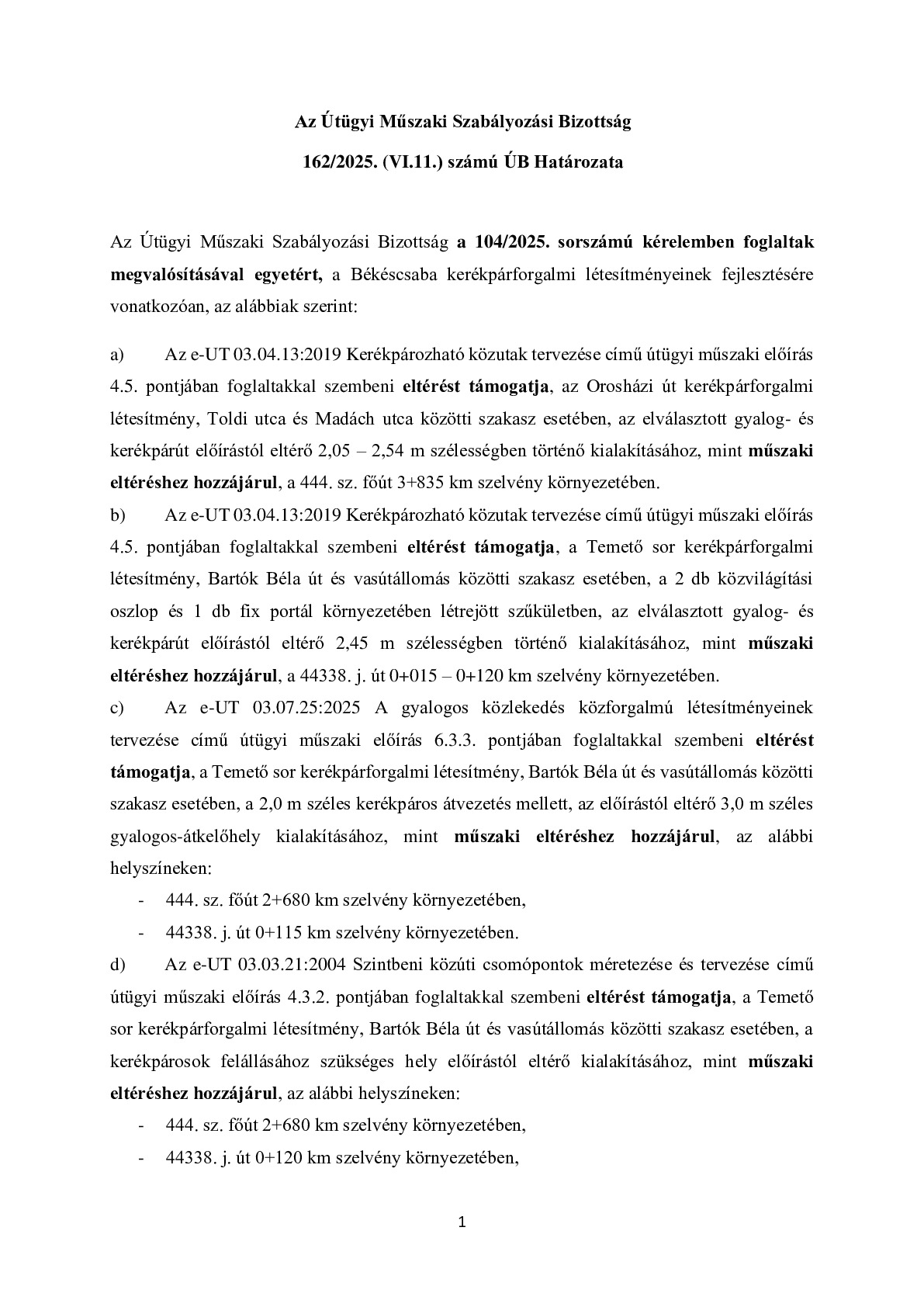 Az Útügyi Műszaki Szabályozási Bizottság

162/2025. (VI.11.) számú ÚB Határozata

Az Útügyi Műszaki Szabályozási Bizottság a 104/2025. sorszámú kérelemben foglaltak megvalósításával egyetért, a Békéscsaba kerékpárforgalmi létesítményeinek fejlesztésére vonatkozóan, az alábbiak szerint:

a) Az e-UT 03.04.13:2019 Kerékpározható közutak tervezése című útügyi műszaki előírás 4.5. pontjában foglaltakkal szembeni eltérést támogatja, az Orosházi út kerékpárforgalmi létesítmény, Toldi utca és Madách utca közötti szakasz esetében, az elválasztott gyalog- és kerékpárút előírástól eltérő 2,05 – 2,54 m szélességben történő kialakításához, mint műszaki eltéréshez hozzájárul, a 444. sz. főút 3+835 km szelvény környezetében.

b) Az e-UT 03.04.13:2019 Kerékpározható közutak tervezése című útügyi műszaki előírás 4.5. pontjában foglaltakkal szembeni eltérést támogatja, a Temető sor kerékpárforgalmi létesítmény, Bartók Béla út és vasútállomás közötti szakasz esetében, a 2 db közvilágítási oszlop és 1 db fix portál környezetében létrejött szűkületben, az elválasztott gyalog- és kerékpárút előírástól eltérő 2,45 m szélességben történő kialakításához, mint műszaki eltéréshez hozzájárul, a 44338. j. út 0+015 – 0+120 km szelvény környezetében.

c) Az e-UT 03.07.25:2025 A gyalogos közlekedés közforgalmú létesítményeinek tervezése című útügyi műszaki előírás 6.3.3. pontjában foglaltakkal szembeni eltérést támogatja, a Temető sor kerékpárforgalmi létesítmény, Bartók Béla út és vasútállomás közötti szakasz esetében, a 2,0 m széles kerékpáros átvezetés mellett, az előírástól eltérő 3,0 m széles gyalogos-átkelőhely kialakításához, mint műszaki eltéréshez hozzájárul, az alábbi helyszíneken:

- 444. sz. főút 2+680 km szelvény környezetében,
- 44338. j. út 0+115 km szelvény környezetében.

d) Az e-UT 03.03.21:2004 Szintbeni közúti csomópontok méretezése és tervezése című útügyi műszaki előírás 4.3.2. pontjában foglaltakkal szembeni eltérést támogatja, a Temető sor kerékpárforgalmi létesítmény, Bartók Béla út és vasútállomás közötti szakasz esetében, a kerékpárosok felállásához szükséges hely előírástól eltérő kialakításához, mint műszaki eltéréshez hozzájárul, az alábbi helyszíneken:

- 444. sz. főút 2+680 km szelvény környezetében,
- 44338. j. út 0+120 km szelvény környezetében,

1